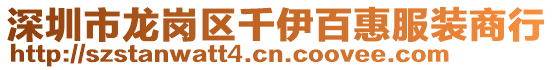 深圳市龙岗区千伊百惠服装商行
http://szstanwatt4.cn.coovee.com